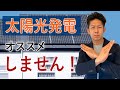 太陽光発電

オススメ

しません！